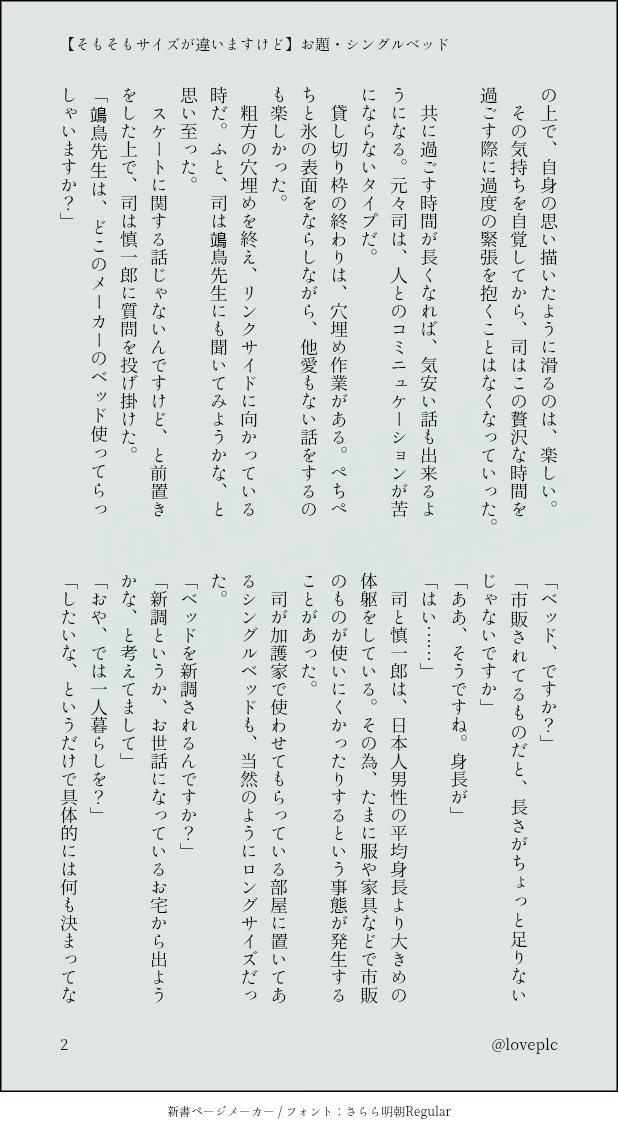 【そもそもサイズが違いますけど】お題・シングルベッド

の上で、自身の思い描いたように滑るのは、楽しい。

その気持ちを自覚してから、司はこの贅沢な時間を過ごす際に過度の緊張を抱くことはなくなっていった。

共に過ごす時間が長くなれば、気安い話も出来るようになる。元々司は、人とのコミニュケーションが苦にならないタイプだ。

貸し切り枠の終わりは、穴埋め作業がある。ぺちぺちと氷の表面をならしながら、他愛もない話をするのも楽しかった。

粗方の穴埋めを終え、リンクサイドに向かっている時だ。ふと、司は鴗鳥先生にも聞いてみようかな、と思い至った。

スケートに関する話じゃないんですけど、と前置きをした上で、司は慎一郎に質問を投げ掛けた。

「鴗鳥先生は、どこのメーカーのベッド使ってらっしゃいますか?」

「ベッド、ですか?」

「市販されてるものだと、長さがちょっと足りないじゃないですか」

「ああ、そうですね。身長が」

「はい……」

司と慎一郎は、日本人男性の平均身長より大きめの体躯をしている。その為、たまに服や家具などで市販のものが使いにくかったりするという事態が発生することがあった。

司が加護家で使わせてもらっている部屋に置いてあるシングルベッドも、当然のようにロングサイズだった。

「ベッドを新調されるんですか?」

「新調というか、お世話になっているお宅から出ようかな、と考えてまして」

「おや、では一人暮らしを?」

「したいな、というだけで具体的には何も決まってな

2

@loveplc

新書ページメーカー / フォント:さらら明朝Regular